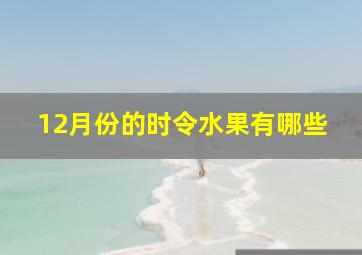 12月份的时令水果有哪些